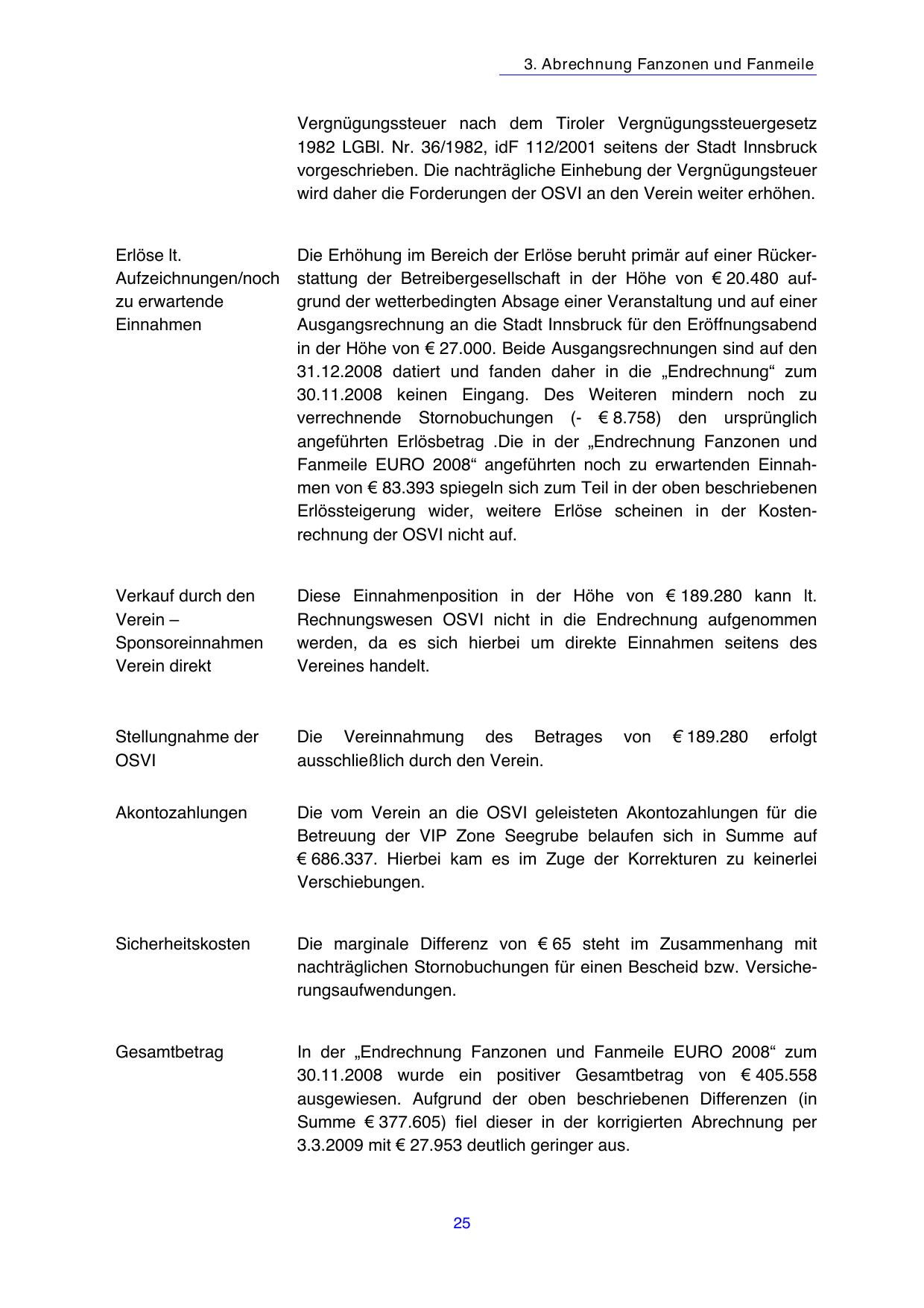 3. Abrechnung Fanzonen und Fanmeile

Vergnügungssteuer nach dem Tiroler Vergnügungssteuergesetz 1982 LGBl. Nr. 36/1982, idF 112/2001 seitens der Stadt Innsbruck vorgeschrieben. Die nachträgliche Einhebung der Vergnügungsteuer wird daher die Forderungen der OSVI an den Verein weiter erhöhen.

Erlöse lt. Aufzeichnungen/noch zu erwartende Einnahmen

Die Erhöhung im Bereich der Erlöse beruht primär auf einer Rückerstattung der Betreibergesellschaft in der Höhe von € 20.480 aufgrund der wetterbedingten Absage einer Veranstaltung und auf einer Ausgangsrechnung an die Stadt Innsbruck für den Eröffnungsabend in der Höhe von € 27.000. Beide Ausgangsrechnungen sind auf den 31.12.2008 datiert und fanden daher in die „Endrechnung“ zum 30.11.2008 keinen Eingang. Des Weiteren mindern noch zu verrechnende Stornobuchungen (- € 8.758) den ursprünglich angeführten Erlösbetrag .Die in der „Endrechnung Fanzonen und Fanmeile EURO 2008“ angeführten noch zu erwartenden Einnahmen von € 83.393 spiegeln sich zum Teil in der oben beschriebenen Erlössteigerung wider, weitere Erlöse scheinen in der Kostenrechnung der OSVI nicht auf.

Verkauf durch den Verein – Sponsoreinnahmen Verein direkt

Diese Einnahmenposition in der Höhe von € 189.280 kann lt. Rechnungswesen OSVI nicht in die Endrechnung aufgenommen werden, da es sich hierbei um direkte Einnahmen seitens des Vereines handelt.

Stellungnahme der OSVI

Die Vereinnahmung des Betrages von € 189.280 erfolgt ausschließlich durch den Verein.

Akontozahlungen

Die vom Verein an die OSVI geleisteten Akontozahlungen für die Betreuung der VIP Zone Seegrube belaufen sich in Summe auf € 686.337. Hierbei kam es im Zuge der Korrekturen zu keinerlei Verschiebungen.

Sicherheitskosten

Die marginale Differenz von € 65 steht im Zusammenhang mit nachträglichen Stornobuchungen für einen Bescheid bzw. Versicherungsaufwendungen.

Gesamtbetrag

In der „Endrechnung Fanzonen und Fanmeile EURO 2008“ zum 30.11.2008 wurde ein positiver Gesamtbetrag von € 405.558 ausgewiesen. Aufgrund der oben beschriebenen Differenzen (in Summe € 377.605) fiel dieser in der korrigierten Abrechnung per 3.3.2009 mit € 27.953 deutlich geringer aus.

25